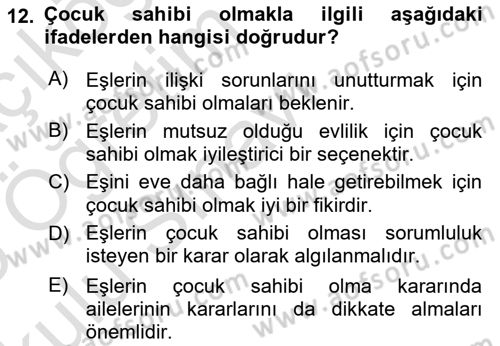 12. Çocuk sahibi olmakla ilgili aşağıdaki ifadelerden hangisi doğrudur?

A) Eşlerin ilişki sorunlarını unutturmak için çocuk sahibi olmaları beklenir.

B) Eşlerin mutsuz olduğu evlilik için çocuk sahibi olmak iyileştirici bir seçenektir.

C) Eşini eve daha bağlı hale getirebilmek için çocuk sahibi olmak iyi bir fikirdir.

D) Eşlerin çocuk sahibi olması sorumluluk isteyen bir karar olarak algılanmalıdır.

E) Eşlerin çocuk sahibi olma kararında ailelerinin kararlarını da dikkate almaları önemlidir.

www.aofsoru.com